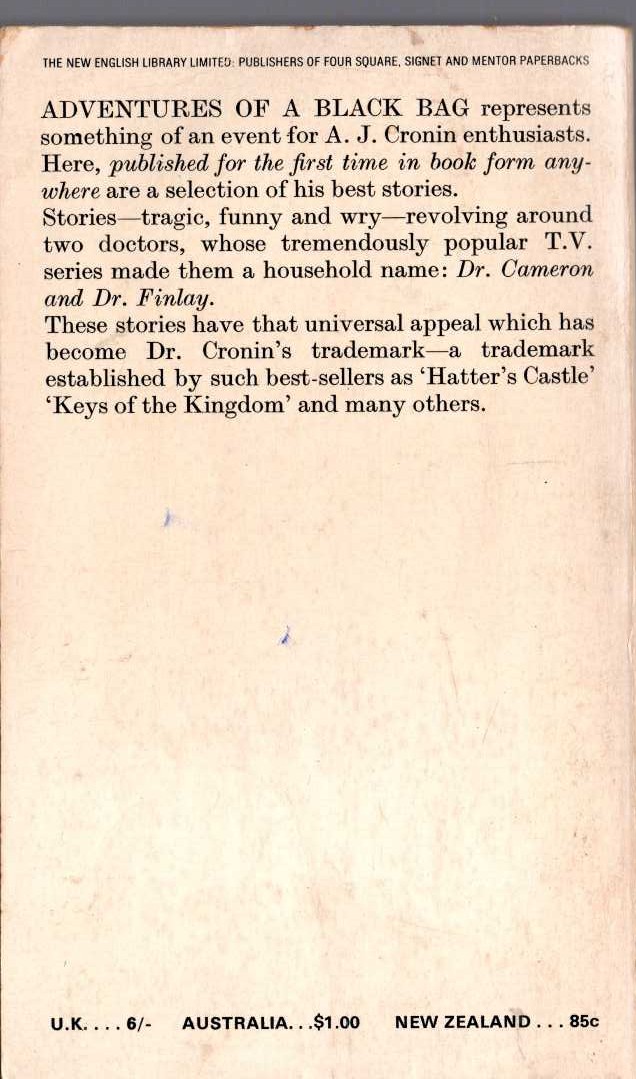 THE NEW ENGLISH LIBRARY LIMITED: PUBLISHERS OF FOUR SQUARE, SIGNET AND MENTOR PAPERBACKS

ADVENTURES OF A BLACK BAG represents something of an event for A. J. Cronin enthusiasts. Here, published for the first time in book form anywhere are a selection of his best stories.
Stories—tragic, funny and wry—revolving around two doctors, whose tremendously popular T.V. series made them a household name: Dr. Cameron and Dr. Finlay.
These stories have that universal appeal which has become Dr. Cronin's trademark—a trademark established by such best-sellers as 'Hatter's Castle' 'Keys of the Kingdom' and many others.

U.K. . . . 6/- AUSTRALIA. . .$1.00 NEW ZEALAND . . . 85c